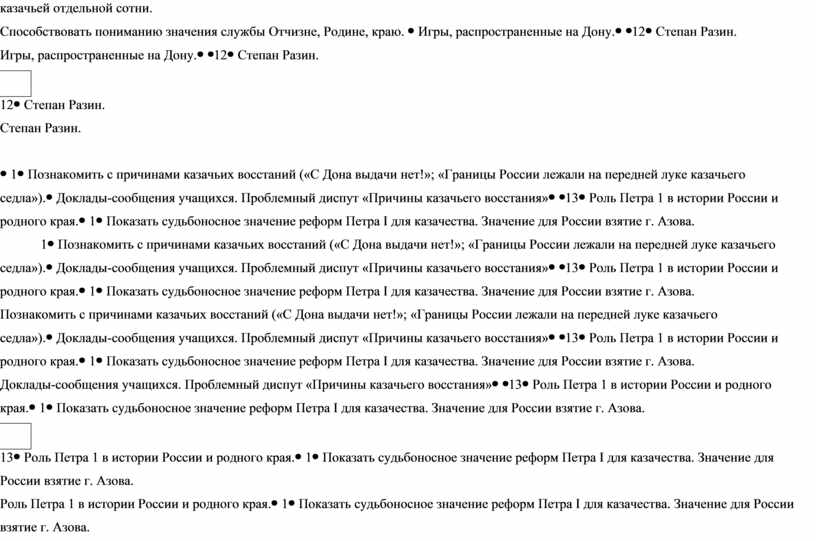 казачьей отдельной сотни.

Способствовать пониманию значения службы Отчизне, Родине, краю. • Игры, распространенные на Дону.• •12• Степан Разин.

Игры, распространенные на Дону.• •12• Степан Разин.

12• Степан Разин.

Степан Разин.

• 1• Познакомить с причинами казачьих восстаний («С Дона выдачи нет!»; «Границы России лежали на передней луке казачьего седла»).• Доклады-сообщения учащихся. Проблемный диспут «Причины казачьего восстания»• •13• Роль Петра 1 в истории России и родного края.• 1• Показать судьбоносное значение реформ Петра I для казачества. Значение для России взятие г. Азова.

1• Познакомить с причинами казачьих восстаний («С Дона выдачи нет!»; «Границы России лежали на передней луке казачьего седла»).• Доклады-сообщения учащихся. Проблемный диспут «Причины казачьего восстания»• •13• Роль Петра 1 в истории России и родного края.• 1• Показать судьбоносное значение реформ Петра I для казачества. Значение для России взятие г. Азова.

Познакомить с причинами казачьих восстаний («С Дона выдачи нет!»; «Границы России лежали на передней луке казачьего седла»).• Доклады-сообщения учащихся. Проблемный диспут «Причины казачьего восстания»• •13• Роль Петра 1 в истории России и родного края.• 1• Показать судьбоносное значение реформ Петра I для казачества. Значение для России взятие г. Азова.

Доклады-сообщения учащихся. Проблемный диспут «Причины казачьего восстания»• •13• Роль Петра 1 в истории России и родного края.• 1• Показать судьбоносное значение реформ Петра I для казачества. Значение для России взятие г. Азова.

13• Роль Петра 1 в истории России и родного края.• 1• Показать судьбоносное значение реформ Петра I для казачества. Значение для России взятие г. Азова.

Роль Петра 1 в истории России и родного края.• 1• Показать судьбоносное значение реформ Петра I для казачества. Значение для России взятие г. Азова.